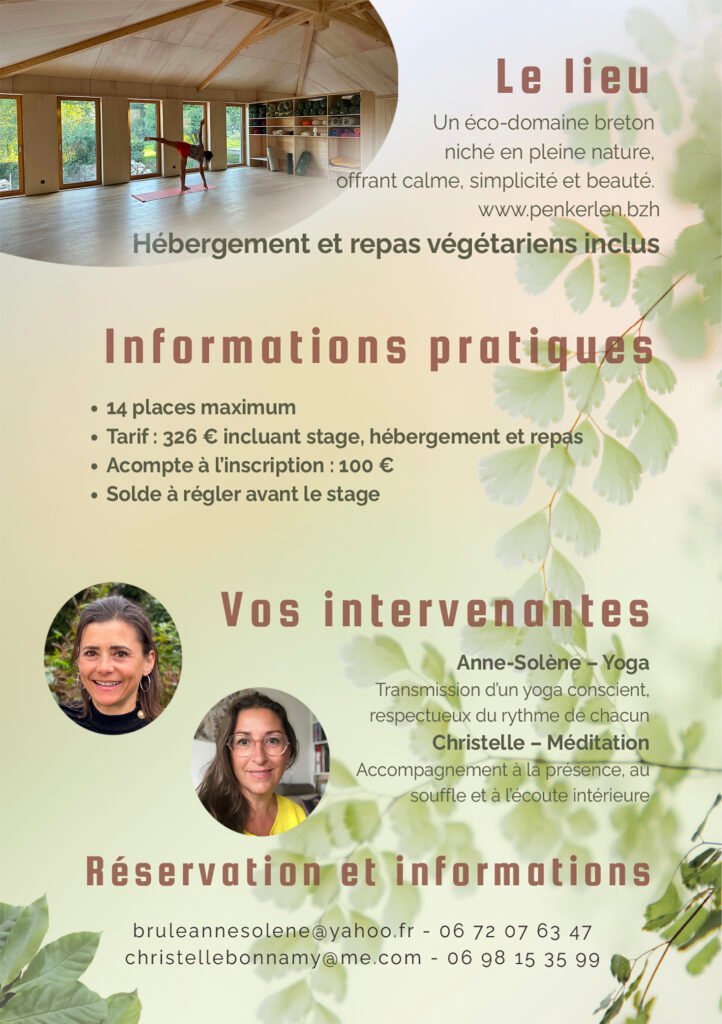 Le lieu

Un éco-domaine breton niché en pleine nature, offrant calme, simplicité et beauté.
www.penkerlen.bzh

Hébergement et repas végétariens inclus

Informations pratiques

• 14 places maximum
• Tarif : 326 € incluant stage, hébergement et repas
• Acompte à l'inscription : 100 €
• Solde à régler avant le stage

Vos intervenantes

Anne-Solène – Yoga
Transmission d'un yoga conscient, respectueux du rythme de chacun

Christelle – Méditation
Accompagnement à la présence, au souffle et à l'écoute intérieure

Réservation et informations

bruleannesolene@yahoo.fr - 06 72 07 63 47
christellebonnamy@me.com - 06 98 15 35 99